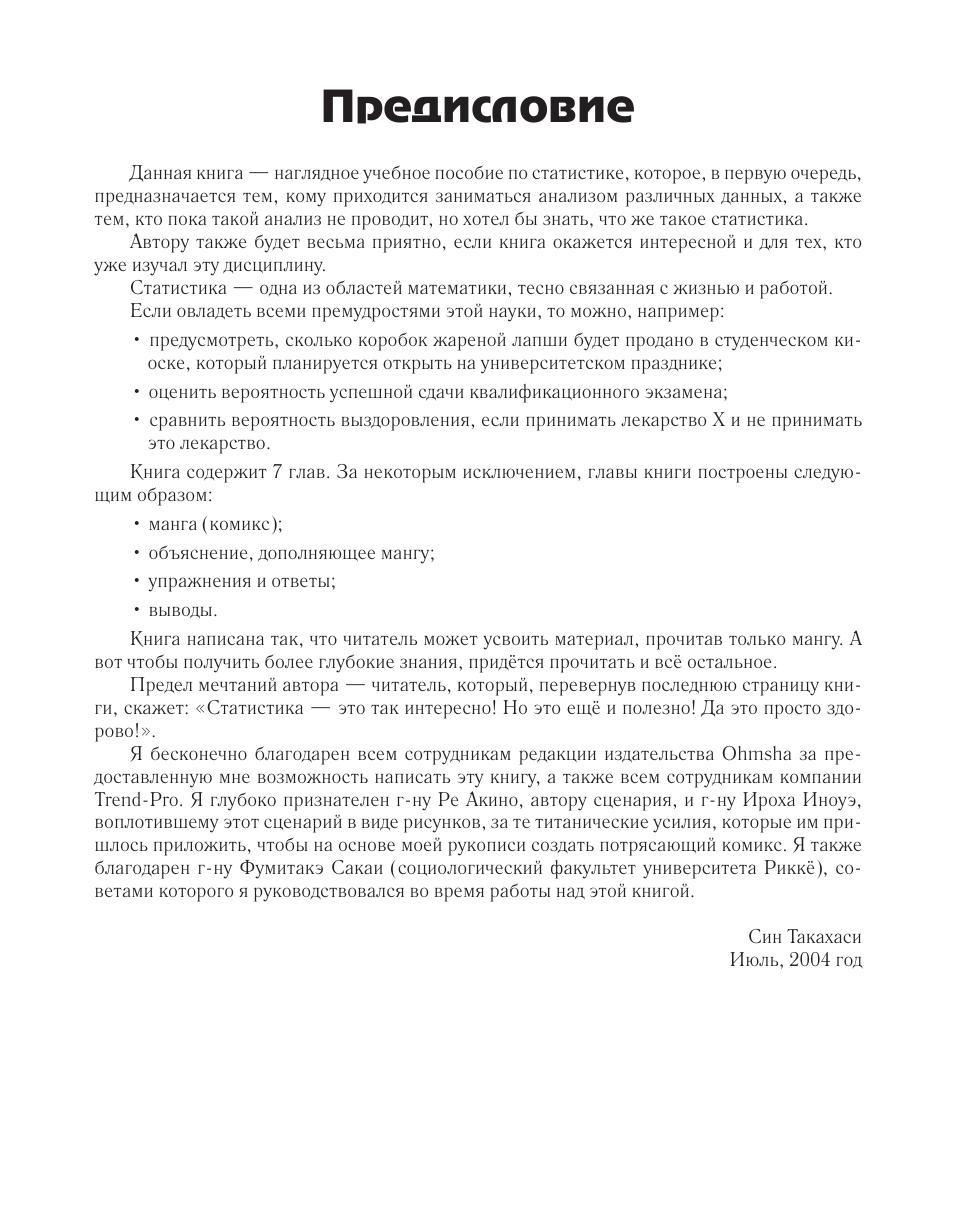 Предисловие

Данная книга — наглядное учебное пособие по статистике, которое, в первую очередь, предназначается тем, кому приходится заниматься анализом различных данных, а также тем, кто пока такой анализ не проводит, но хотел бы знать, что же такое статистика.

Автору также будет весьма приятно, если книга окажется интересной и для тех, кто уже изучал эту дисциплину.

Статистика — одна из областей математики, тесно связанная с жизнью и работой.

Если овладеть всеми премудростями этой науки, то можно, например:

• предусмотреть, сколько коробок жареной лапши будет продано в студенческом киоске, который планируется открыть на университетском празднике;

• оценить вероятность успешной сдачи квалификационного экзамена;

• сравнить вероятность выздоровления, если принимать лекарство X и не принимать это лекарство.

Книга содержит 7 глав. За некоторым исключением, главы книги построены следующим образом:

• манга (комикс);

• объяснение, дополняющее мангу;

• упражнения и ответы;

• выводы.

Книга написана так, что читатель может усвоить материал, прочитав только мангу. А вот чтобы получить более глубокие знания, придётся прочитать и всё остальное.

Предел мечтаний автора — читатель, который, перевернув последнюю страницу книги, скажет: «Статистика — это так интересно! Но это ещё и полезно! Да это просто здорово!».

Я бесконечно благодарен всем сотрудникам редакции издательства Ohmsha за предоставленную мне возможность написать эту книгу, а также всем сотрудникам компании Trend-Pro. Я глубоко признателен г-ну Ре Акино, автору сценария, и г-ну Ироха Иноуэ, воплотившему этот сценарий в виде рисунков, за те титанические усилия, которые им пришлось приложить, чтобы на основе моей рукописи создать потрясающий комикс. Я также благодарен г-ну Фумитакэ Сакаи (социологический факультет университета Риккё), советами которого я руководствовался во время работы над этой книгой.

Син Такахаси
Июль, 2004 год